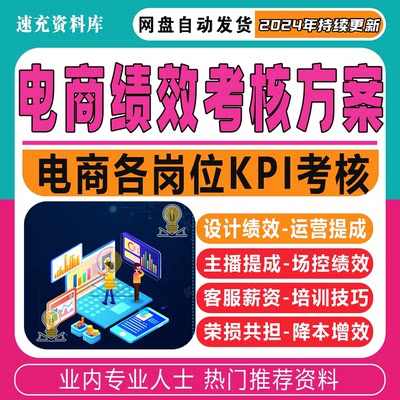 速充资料库

网盘自动发货 2024年持续更新

电商绩效考核方案

电商各岗位KPI考核

设计绩效-运营提成

主播提成-场控绩效

客服薪资-培训技巧

荣损共担-降本增效

业内专业人士 热门推荐资料